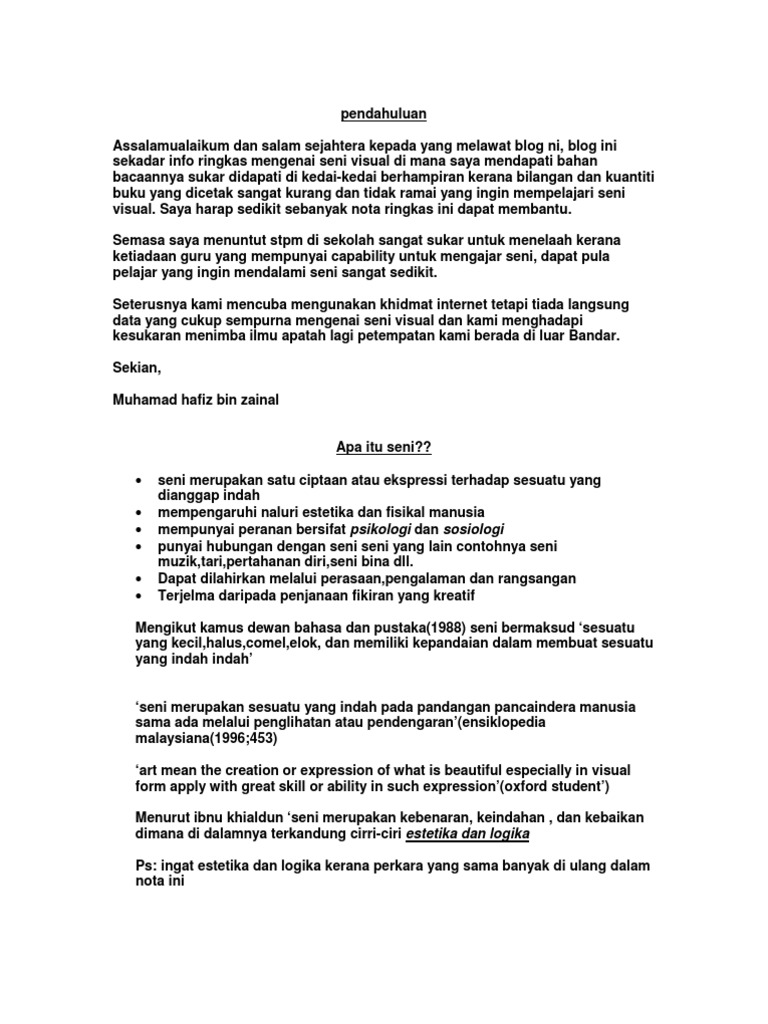 pendahuluan

Assalamualaikum dan salam sejahtera kepada yang melawat blog ni, blog ini sekadar info ringkas mengenai seni visual di mana saya mendapati bahan bacaannya sukar didapati di kedai-kedai berhampiran kerana bilangan dan kuantiti buku yang dicetak sangat kurang dan tidak ramai yang ingin mempelajari seni visual. Saya harap sedikit sebanyak nota ringkas ini dapat membantu.

Semasa saya menuntut stpm di sekolah sangat sukar untuk menelaah kerana ketiadaan guru yang mempunyai capability untuk mengajar seni, dapat pula pelajar yang ingin mendalami seni sangat sedikit.

Seterusnya kami mencuba mengunakan khidmat internet tetapi tiada langsung data yang cukup sempurna mengenai seni visual dan kami menghadapi kesukaran menimba ilmu apatah lagi petempatan kami berada di luar Bandar.

Sekian,

Muhamad hafiz bin zainal

Apa itu seni??

• seni merupakan satu ciptaan atau ekspressi terhadap sesuatu yang dianggap indah
• mempengaruhi naluri estetika dan fisikal manusia
• mempunyai peranan bersifat psikologi dan sosiologi
• punyai hubungan dengan seni seni yang lain contohnya seni muzik,tari,pertahanan diri,seni bina dll.
• Dapat dilahirkan melalui perasaan,pengalaman dan rangsangan
• Terjelma daripada penjanaan fikiran yang kreatif

Mengikut kamus dewan bahasa dan pustaka(1988) seni bermaksud ‘sesuatu yang kecil,halus,comel,elok, dan memiliki kepandaian dalam membuat sesuatu yang indah indah’

‘seni merupakan sesuatu yang indah pada pandangan pancaindera manusia sama ada melalui penglihatan atau pendengaran’(ensiklopedia malaysiana(1996;453)

‘art mean the creation or expression of what is beautiful especially in visual form apply with great skill or ability in such expression’(oxford student’)

Menurut ibnu khialdun ‘seni merupakan kebenaran, keindahan , dan kebaikan dimana di dalamnya terkandung cirri-ciri estetika dan logika

Ps: ingat estetika dan logika kerana perkara yang sama banyak di ulang dalam nota ini